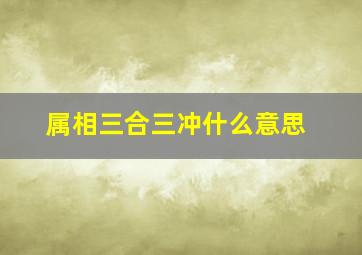 属相三合三冲什么意思